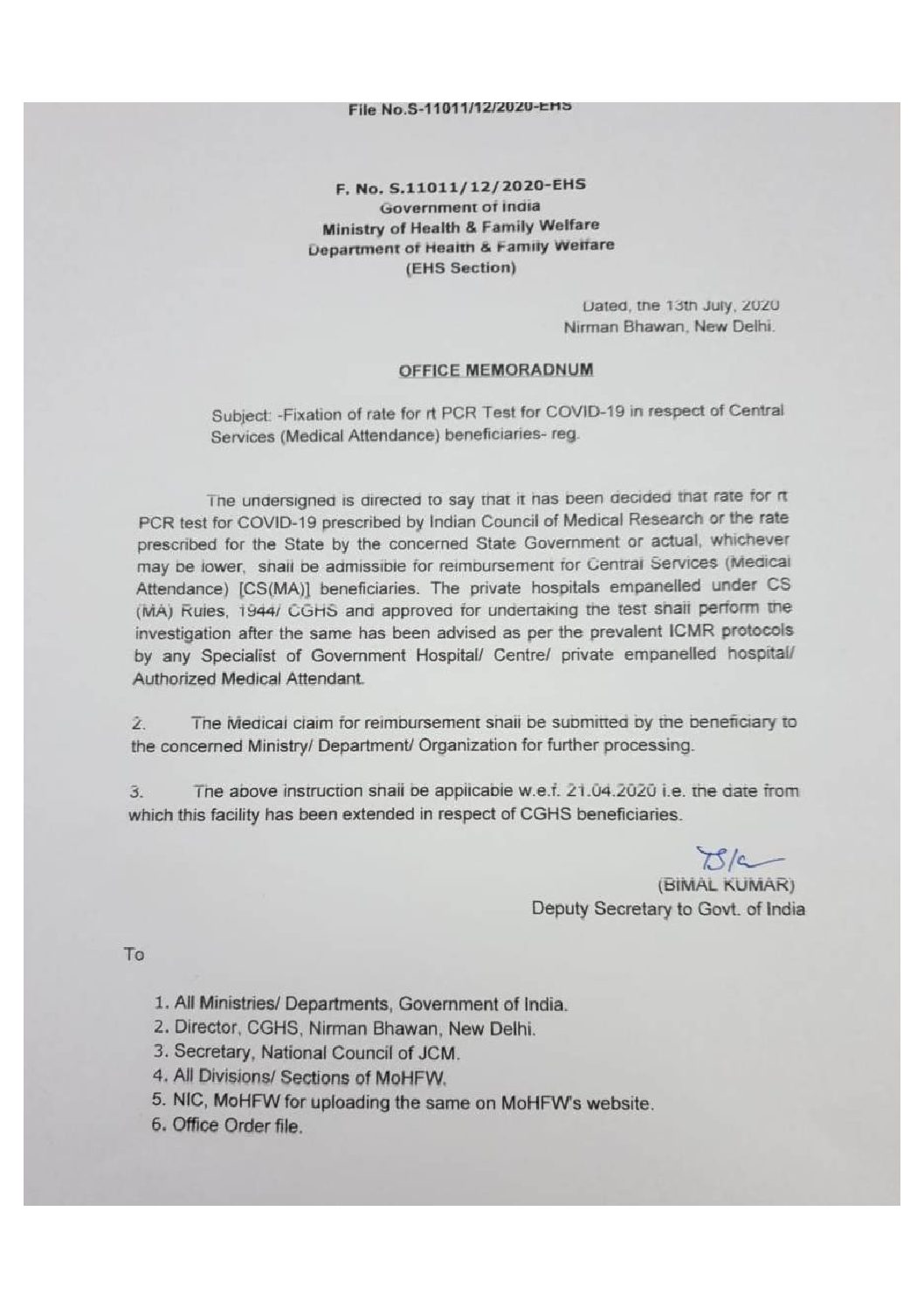 File No.S-11011/12/2020-EHS

F. No. S.11011/12/2020-EHS
Government of India
Ministry of Health & Family Welfare
Department of Health & Family Welfare
(EHS Section)

Dated, the 13th July, 2020
Nirman Bhawan, New Delhi.

OFFICE MEMORADNUM

Subject: -Fixation of rate for rt PCR Test for COVID-19 in respect of Central Services (Medical Attendance) beneficiaries- reg.

The undersigned is directed to say that it has been decided that rate for rt PCR test for COVID-19 prescribed by Indian Council of Medical Research or the rate prescribed for the State by the concerned State Government or actual, whichever may be lower, shall be admissible for reimbursement for Central Services (Medical Attendance) [CS(MA)] beneficiaries. The private hospitals empanelled under CS (MA) Rules, 1944/ CGHS and approved for undertaking the test shall perform the investigation after the same has been advised as per the prevalent ICMR protocols by any Specialist of Government Hospital/ Centre/ private empanelled hospital/ Authorized Medical Attendant.

2. The Medical claim for reimbursement shall be submitted by the beneficiary to the concerned Ministry/ Department/ Organization for further processing.

3. The above instruction shall be applicable w.e.f. 21.04.2020 i.e. the date from which this facility has been extended in respect of CGHS beneficiaries.

(BIMAL KUMAR)
Deputy Secretary to Govt. of India

To

1. All Ministries/ Departments, Government of India.
2. Director, CGHS, Nirman Bhawan, New Delhi.
3. Secretary, National Council of JCM.
4. All Divisions/ Sections of MoHFW.
5. NIC, MoHFW for uploading the same on MoHFW's website.
6. Office Order file.